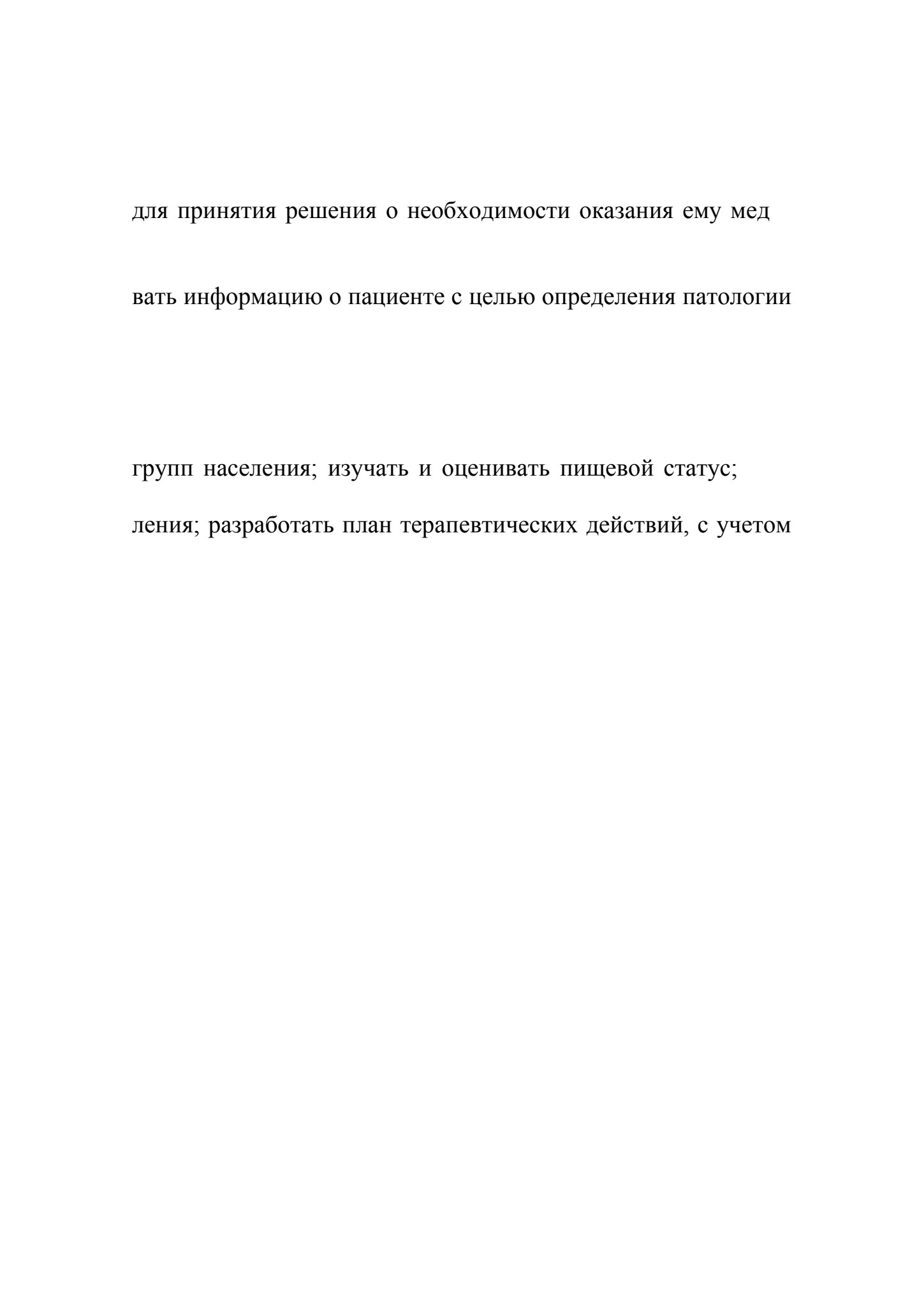 для принятия решения о необходимости оказания ему мед

вать информацию о пациенте с целью определения патологии

групп населения; изучать и оценивать пищевой статус;

ления; разработать план терапевтических действий, с учетом